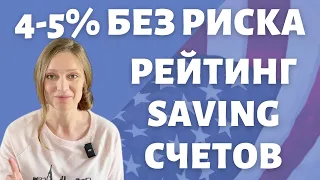 4-5% БЕЗ РИСКА
РЕЙТИНГ
SAVING
СЧЕТОВ